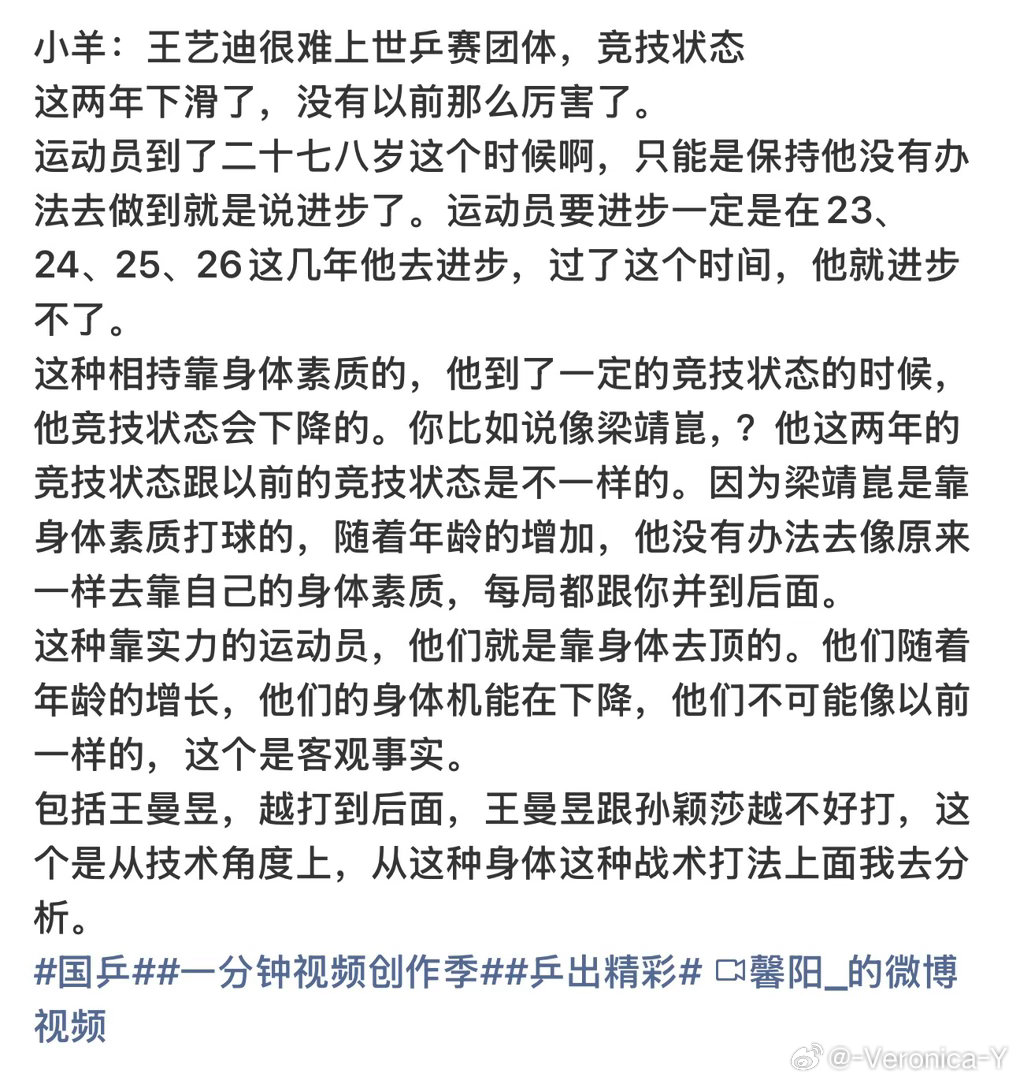 小羊：王艺迪很难上世乒赛团体，竞技状态这两年下滑了，没有以前那么厉害了。
运动员到了二十七八岁这个时候啊，只能是保持他没有办法去做到就是说进步了。运动员要进步一定是在23、24、25、26这几年他去进步，过了这个时间，他就进步不了。
这种相持靠身体素质的，他到了一定的竞技状态的时候，他竞技状态会下降的。你比如说像梁靖崑，？他这两年的竞技状态跟以前的竞技状态是不一样的。因为梁靖崑是靠身体素质打球的，随着年龄的增加，他没有办法去像原来一样去靠自己的身体素质，每局都跟你并到后面。
这种靠实力的运动员，他们就是靠身体去顶的。他们随着年龄的增长，他们的身体机能在下降，他们不可能像以前一样的，这个是客观事实。
包括王曼昱，越打到后面，王曼昱跟孙颖莎越不好打，这个是从技术角度上，从这种身体这种战术打法上面我去分析。
#国乒##一分钟视频创作季##乒出精彩# 馨阳_的微博视频

@-Veronica-Y